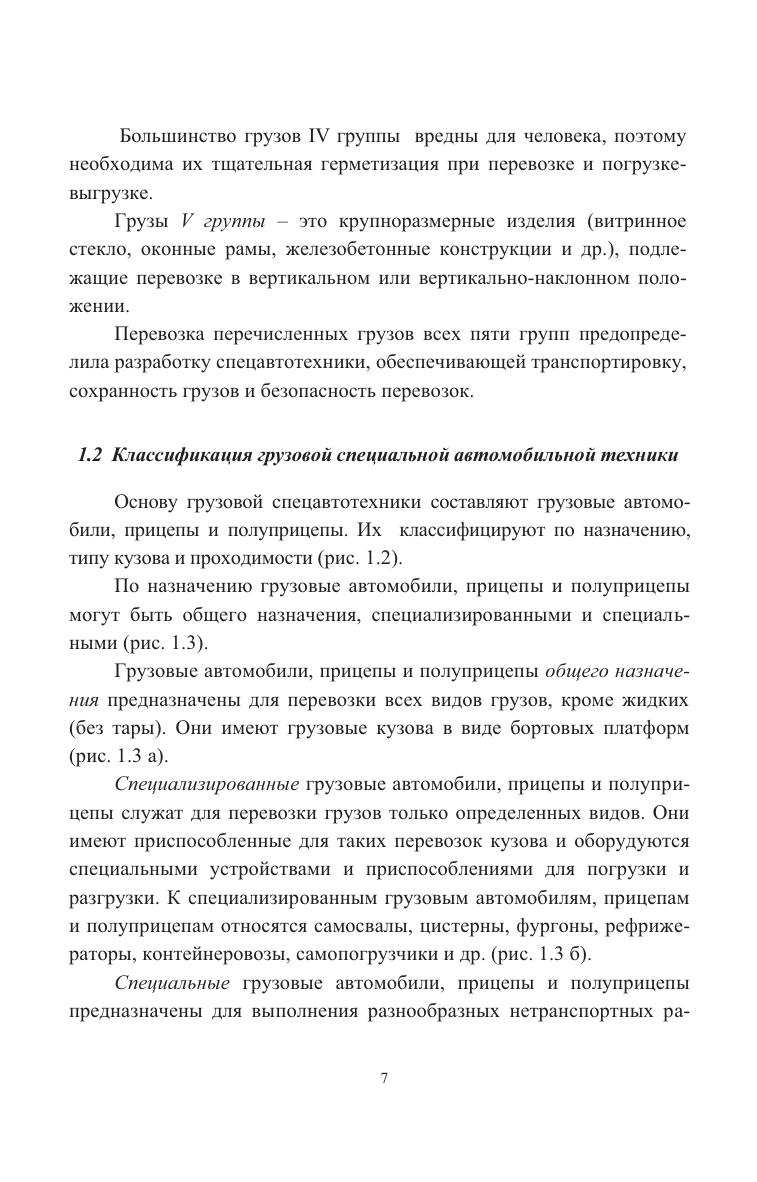 Большинство грузов IV группы вредны для человека, поэтому необходима их тщательная герметизация при перевозке и погрузке-выгрузке.

Грузы V группы – это крупноразмерные изделия (витринное стекло, оконные рамы, железобетонные конструкции и др.), подлежащие перевозке в вертикальном или вертикально-наклонном положении.

Перевозка перечисленных грузов всех пяти групп предопределила разработку спецавтотехники, обеспечивающей транспортировку, сохранность грузов и безопасность перевозок.

1.2 Классификация грузовой специальной автомобильной техники

Основу грузовой спецавтотехники составляют грузовые автомобили, прицепы и полуприцепы. Их классифицируют по назначению, типу кузова и проходимости (рис. 1.2).

По назначению грузовые автомобили, прицепы и полуприцепы могут быть общего назначения, специализированными и специальными (рис. 1.3).

Грузовые автомобили, прицепы и полуприцепы общего назначения предназначены для перевозки всех видов грузов, кроме жидких (без тары). Они имеют грузовые кузова в виде бортовых платформ (рис. 1.3 а).

Специализированные грузовые автомобили, прицепы и полуприцепы служат для перевозки грузов только определенных видов. Они имеют приспособленные для таких перевозок кузова и оборудуются специальными устройствами и приспособлениями для погрузки и разгрузки. К специализированным грузовым автомобилям, прицепам и полуприцепам относятся самосвалы, цистерны, фургоны, рефрижераторы, контейнеровозы, самопогрузчики и др. (рис. 1.3 б).

Специальные грузовые автомобили, прицепы и полуприцепы предназначены для выполнения разнообразных нетранспортных ра-

7